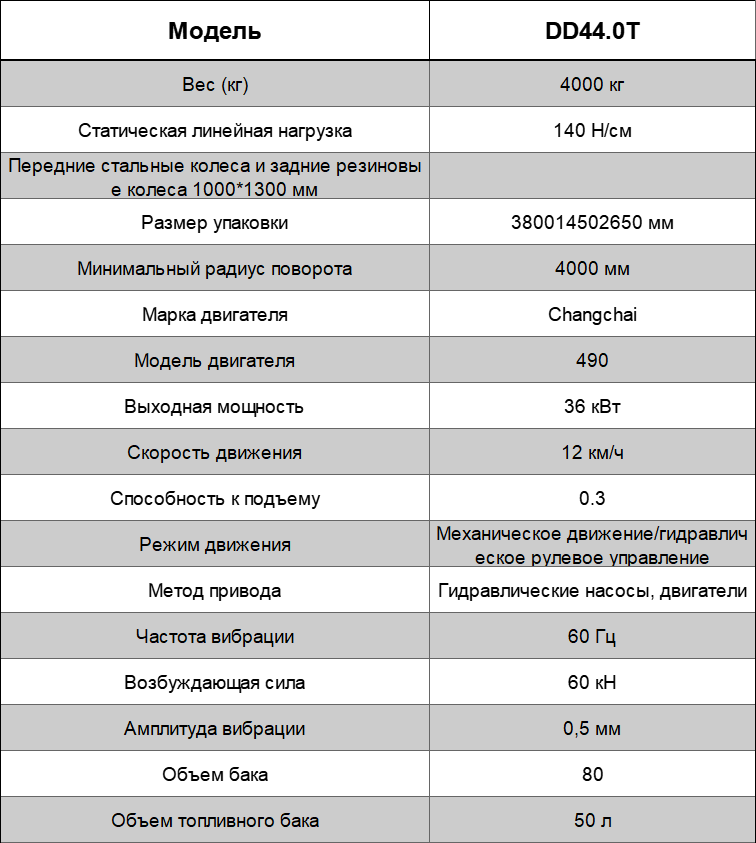 | Модель | DD44.0T |
|---|---|
| Вес (кг) | 4000 кг |
| Статическая линейная нагрузка | 140 Н/см |
| Передние стальные колеса и задние резиновые колеса 1000*1300 мм | |
| Размер упаковки | 380014502650 мм |
| Минимальный радиус поворота | 4000 мм |
| Марка двигателя | Changchai |
| Модель двигателя | 490 |
| Выходная мощность | 36 кВт |
| Скорость движения | 12 км/ч |
| Способность к подъему | 0.3 |
| Режим движения | Механическое движение/гидравлическое рулевое управление |
| Метод привода | Гидравлические насосы, двигатели |
| Частота вибрации | 60 Гц |
| Возбуждающая сила | 60 кН |
| Амплитуда вибрации | 0,5 мм |
| Объем бака | 80 |
| Объем топливного бака | 50 л |